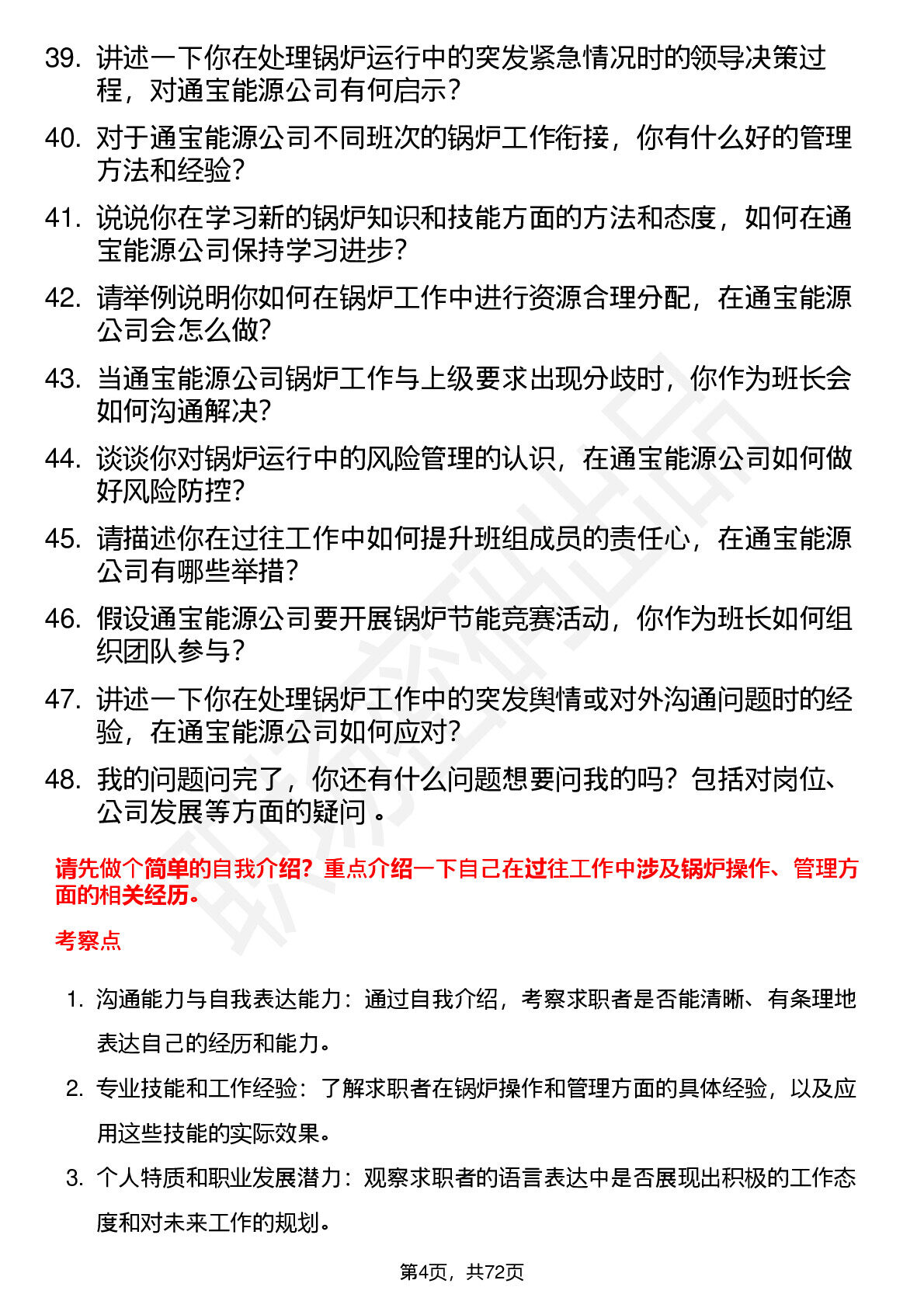 39. 讲述一下你在处理锅炉运行中的突发紧急情况时的领导决策过程，对通宝能源公司有何启示？

40. 对于通宝能源公司不同班次的锅炉工作衔接，你有什么好的管理方法和经验？

41. 说说你在学习新的锅炉知识和技能方面的方法和态度，如何在通宝能源公司保持学习进步？

42. 请举例说明你如何在锅炉工作中进行资源合理分配，在通宝能源公司会怎么做？

43. 当通宝能源公司锅炉工作与上级要求出现分歧时，你作为班长会如何沟通解决？

44. 谈谈你对锅炉运行中的风险管理的认识，在通宝能源公司如何做好风险防控？

45. 请描述你在过往工作中如何提升班组成员的责任心，在通宝能源公司有哪些举措？

46. 假设通宝能源公司要开展锅炉节能竞赛活动，你作为班长如何组织团队参与？

47. 讲述一下你在处理锅炉工作中的突发舆情或对外沟通问题时的经验，在通宝能源公司如何应对？

48. 我的问题问完了，你还有什么问题想要问我的吗？包括对岗位、公司发展等方面的疑问 。

请先做个简单的自我介绍？重点介绍一下自己在过往工作中涉及锅炉操作、管理方面的相关经历。

考察点

1. 沟通能力与自我表达能力：通过自我介绍，考察求职者是否能清晰、有条理地表达自己的经历和能力。

2. 专业技能和工作经验：了解求职者在锅炉操作和管理方面的具体经验，以及应用这些技能的实际效果。

3. 个人特质和职业发展潜力：观察求职者的语言表达中是否展现出积极的工作态度和对未来工作的规划。

第4页，共72页